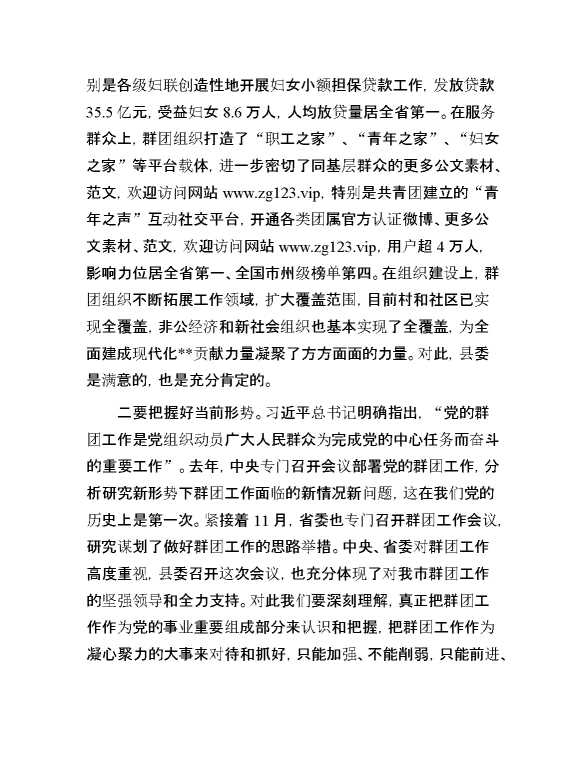 别是各级妇联创造性地开展妇女小额担保贷款工作，发放贷款35.5亿元，受益妇女8.6万人，人均放贷量居全省第一。在服务群众上，群团组织打造了“职工之家”、“青年之家”、“妇女之家”等平台载体，进一步密切了同基层群众的更多公文素材、范文，欢迎访问网站www.zg123.vip，特别是共青团建立的“青年之声”互动社交平台，开通各类团属官方认证微博、更多公文素材、范文，欢迎访问网站www.zg123.vip，用户超4万人，影响力位居全省第一、全国市州级榜单第四。在组织建设上，群团组织不断拓展工作领域，扩大覆盖范围，目前村和社区已实现全覆盖，非公经济和新社会组织也基本实现了全覆盖，为全面建成现代化**贡献力量凝聚了方方面面的力量。对此，县委是满意的，也是充分肯定的。

二要把握好当前形势。习近平总书记明确指出，“党的群团工作是党组织动员广大人民群众为完成党的中心任务而奋斗的重要工作”。去年，中央专门召开会议部署党的群团工作，分析研究新形势下群团工作面临的新情况新问题，这在我们党的历史上是第一次。紧接着11月，省委也专门召开群团工作会议，研究谋划了做好群团工作的思路举措。中央、省委对群团工作高度重视，县委召开这次会议，也充分体现了对我市群团工作的坚强领导和全力支持。对此我们要深刻理解，真正把群团工作作为党的事业重要组成部分来认识和把握，把群团工作作为凝心聚力的大事来对待和抓好，只能加强、不能削弱，只能前进、